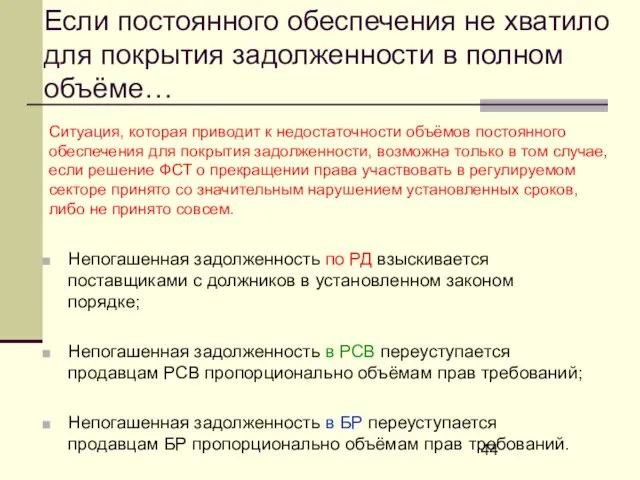 Если постоянного обеспечения не хватило для покрытия задолженности в полном объёме…

Ситуация, которая приводит к недостаточности объёмов постоянного обеспечения для покрытия задолженности, возможна только в том случае, если решение ФСТ о прекращении права участвовать в регулируемом секторе принято со значительным нарушением установленных сроков, либо не принято совсем.

Непогашенная задолженность по РД взыскивается поставщиками с должников в установленном законом порядке;

Непогашенная задолженность в РСВ переуступается продавцам РСВ пропорционально объёмам прав требований;

Непогашенная задолженность в БР переуступается продавцам БР пропорционально объёмам прав требований.

44